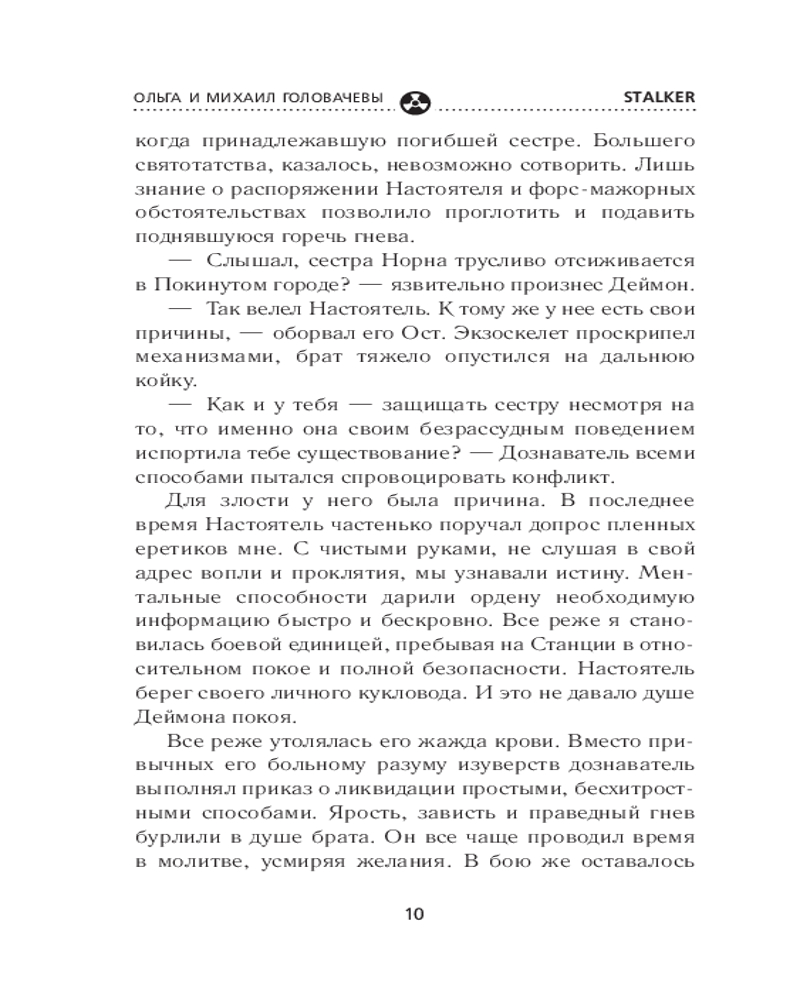 ОЛЬГА И МИХАИЛ ГОЛОВАЧЕВЫ STALKER

когда принадлежавшую погибшей сестре. Большего святотатства, казалось, невозможно сотворить. Лишь знание о распоряжении Настоятеля и форс-мажорных обстоятельствах позволило проглотить и подавить поднявшуюся горечь гнева.

— Слышал, сестра Норна трусливо отсиживается в Покинутом городе? — язвительно произнес Деймон.

— Так велел Настоятель. К тому же у нее есть свои причины, — оборвал его Ост. Экзоскелет проскрипел механизмами, брат тяжело опустился на дальнюю койку.

— Как и у тебя — защищать сестру несмотря на то, что именно она своим безрассудным поведением испортила тебе существование? — Дознаватель всеми способами пытался спровоцировать конфликт.

Для злости у него была причина. В последнее время Настоятель частенько поручал допрос пленных еретиков мне. С чистыми руками, не слушая в свой адрес вопли и проклятия, мы узнавали истину. Ментальные способности дарили ордену необходимую информацию быстро и бескровно. Все реже я становилась боевой единицей, пребывая на Станции в относительном покое и полной безопасности. Настоятель берег своего личного кукловода. И это не давало душе Деймона покоя.

Все реже утолялась его жажда крови. Вместо привычных его больному разуму изуверств дознаватель выполнял приказ о ликвидации простыми, бесхитростными способами. Ярость, зависть и праведный гнев бурлили в душе брата. Он все чаще проводил время в молитве, усмиряя желания. В бою же оставалось

10